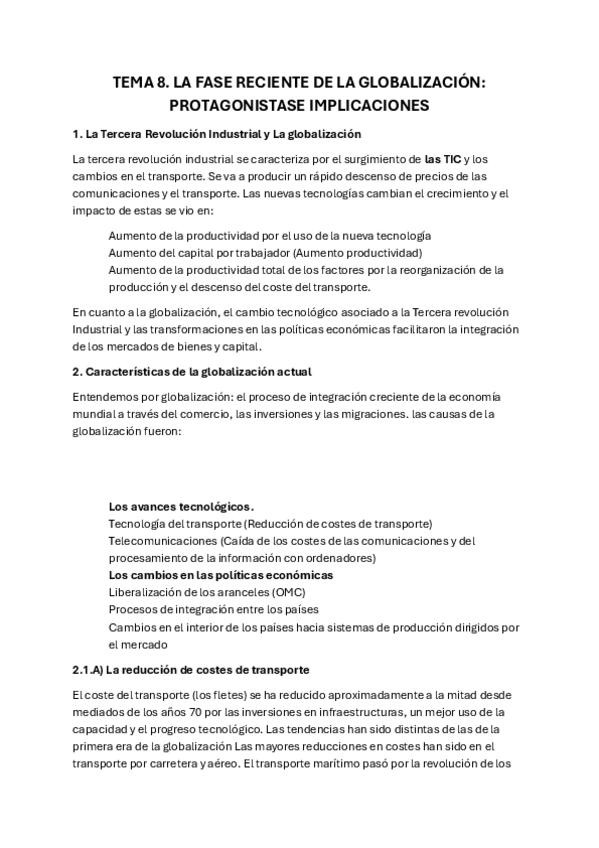 TEMA 8. LA FASE RECIENTE DE LA GLOBALIZACIÓN: PROTAGONISTASE IMPLICACIONES

1. La Tercera Revolución Industrial y La globalización

La tercera revolución industrial se caracteriza por el surgimiento de las TIC y los cambios en el transporte. Se va a producir un rápido descenso de precios de las comunicaciones y el transporte. Las nuevas tecnologías cambian el crecimiento y el impacto de estas se vio en:

Aumento de la productividad por el uso de la nueva tecnología
Aumento del capital por trabajador (Aumento productividad)
Aumento de la productividad total de los factores por la reorganización de la producción y el descenso del coste del transporte.

En cuanto a la globalización, el cambio tecnológico asociado a la Tercera revolución Industrial y las transformaciones en las políticas económicas facilitaron la integración de los mercados de bienes y capital.

2. Características de la globalización actual

Entendemos por globalización: el proceso de integración creciente de la economía mundial a través del comercio, las inversiones y las migraciones. las causas de la globalización fueron:

Los avances tecnológicos.
Tecnología del transporte (Reducción de costes de transporte)
Telecomunicaciones (Caída de los costes de las comunicaciones y del procesamiento de la información con ordenadores)
Los cambios en las políticas económicas
Liberalización de los aranceles (OMC)
Procesos de integración entre los países
Cambios en el interior de los países hacia sistemas de producción dirigidos por el mercado

2.1.A) La reducción de costes de transporte

El coste del transporte (los fletes) se ha reducido aproximadamente a la mitad desde mediados de los años 70 por las inversiones en infraestructuras, un mejor uso de la capacidad y el progreso tecnológico. Las tendencias han sido distintas de las de la primera era de la globalización Las mayores reducciones en costes han sido en el transporte por carretera y aéreo. El transporte marítimo pasó por la revolución de los